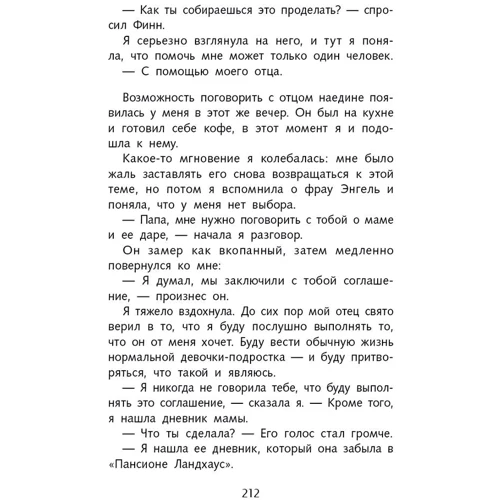 — Как ты собираешься это проделать? — спросил Финн.

Я серьезно взглянула на него, и тут я поняла, что помочь мне может только один человек.

— С помощью моего отца.

Возможность поговорить с отцом наедине появилась у меня в этот же вечер. Он был на кухне и готовил себе кофе, в этот момент я и подошла к нему.

Какое-то мгновение я колебалась: мне было жаль заставлять его снова возвращаться к этой теме, но потом я вспомнила о фрау Энгель и поняла, что у меня нет выбора.

— Папа, мне нужно поговорить с тобой о маме и ее даре, — начала я разговор.

Он замер как вкопанный, затем медленно повернулся ко мне:

— Я думал, мы заключили с тобой соглашение, — произнес он.

Я тяжело вздохнула. До сих пор мой отец свято верил в то, что я буду послушно выполнять то, что он от меня хочет. Буду вести обычную жизнь нормальной девочки-подростка — и буду притворяться, что такой и являюсь.

— Я никогда не говорила тебе, что буду выполнять это соглашение, — сказала я. — Кроме того, я нашла дневник мамы.

— Что ты сделала? — Его голос стал громче.

— Я нашла ее дневник, который она забыла в «Пансионе Ландхаус».

212